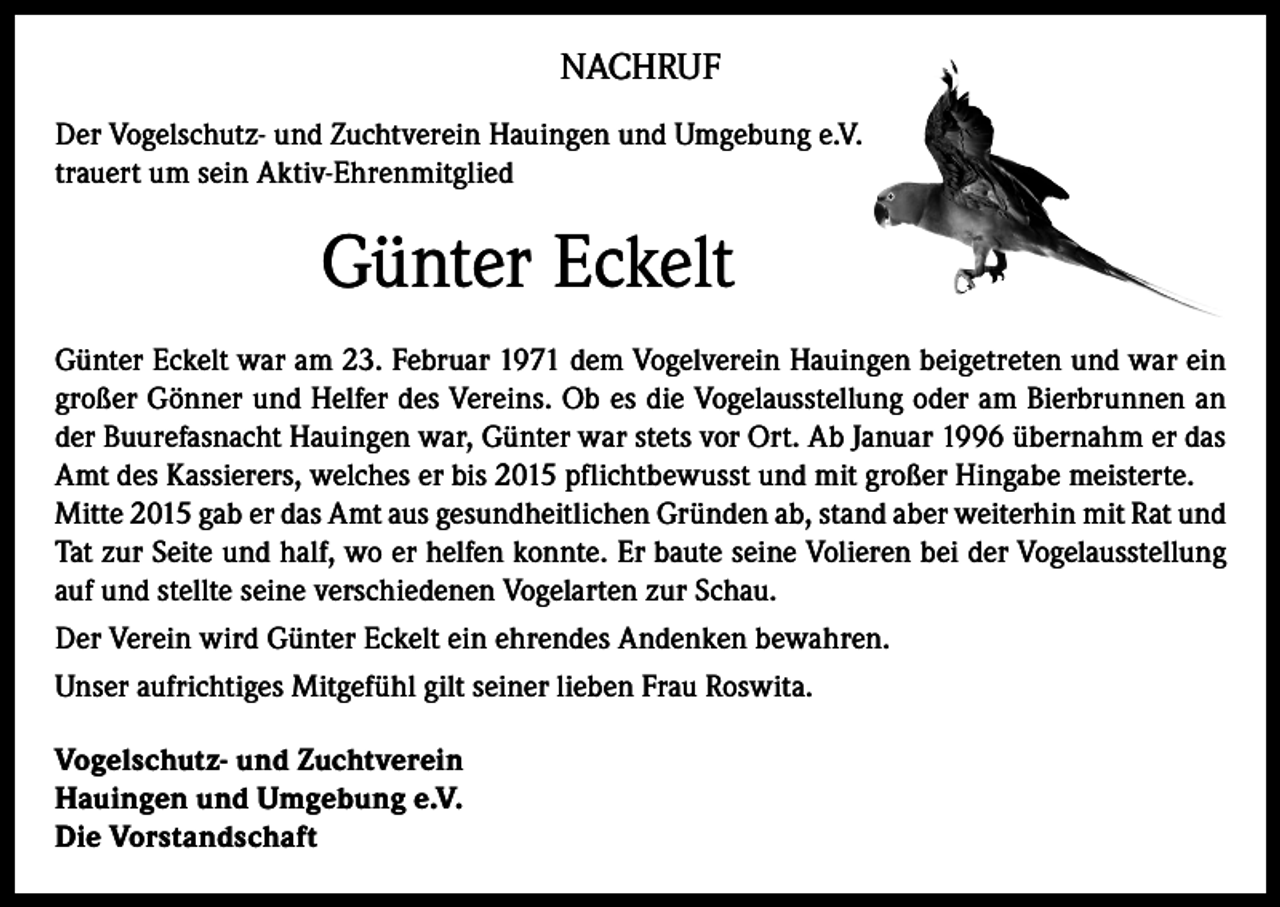 NACHRUF

Der Vogelschutz- und Zuchtverein Hauingen und Umgebung e.V. trauert um sein Aktiv-Ehrenmitglied

Günter Eckelt

Günter Eckelt war am 23. Februar 1971 dem Vogelverein Hauingen beigetreten und war ein großer Gönner und Helfer des Vereins. Ob es die Vogelausstellung oder am Bierbrunnen an der Buurefasnacht Hauingen war, Günter war stets vor Ort. Ab Januar 1996 übernahm er das Amt des Kassierers, welches er bis 2015 pflichtbewusst und mit großer Hingabe meisterte. Mitte 2015 gab er das Amt aus gesundheitlichen Gründen ab, stand aber weiterhin mit Rat und Tat zur Seite und half, wo er helfen konnte. Er baute seine Volieren bei der Vogelausstellung auf und stellte seine verschiedenen Vogelarten zur Schau.

Der Verein wird Günter Eckelt ein ehrendes Andenken bewahren.

Unser aufrichtiges Mitgefühl gilt seiner lieben Frau Roswita.

Vogelschutz- und Zuchtverein
Hauingen und Umgebung e.V.
Die Vorstandschaft